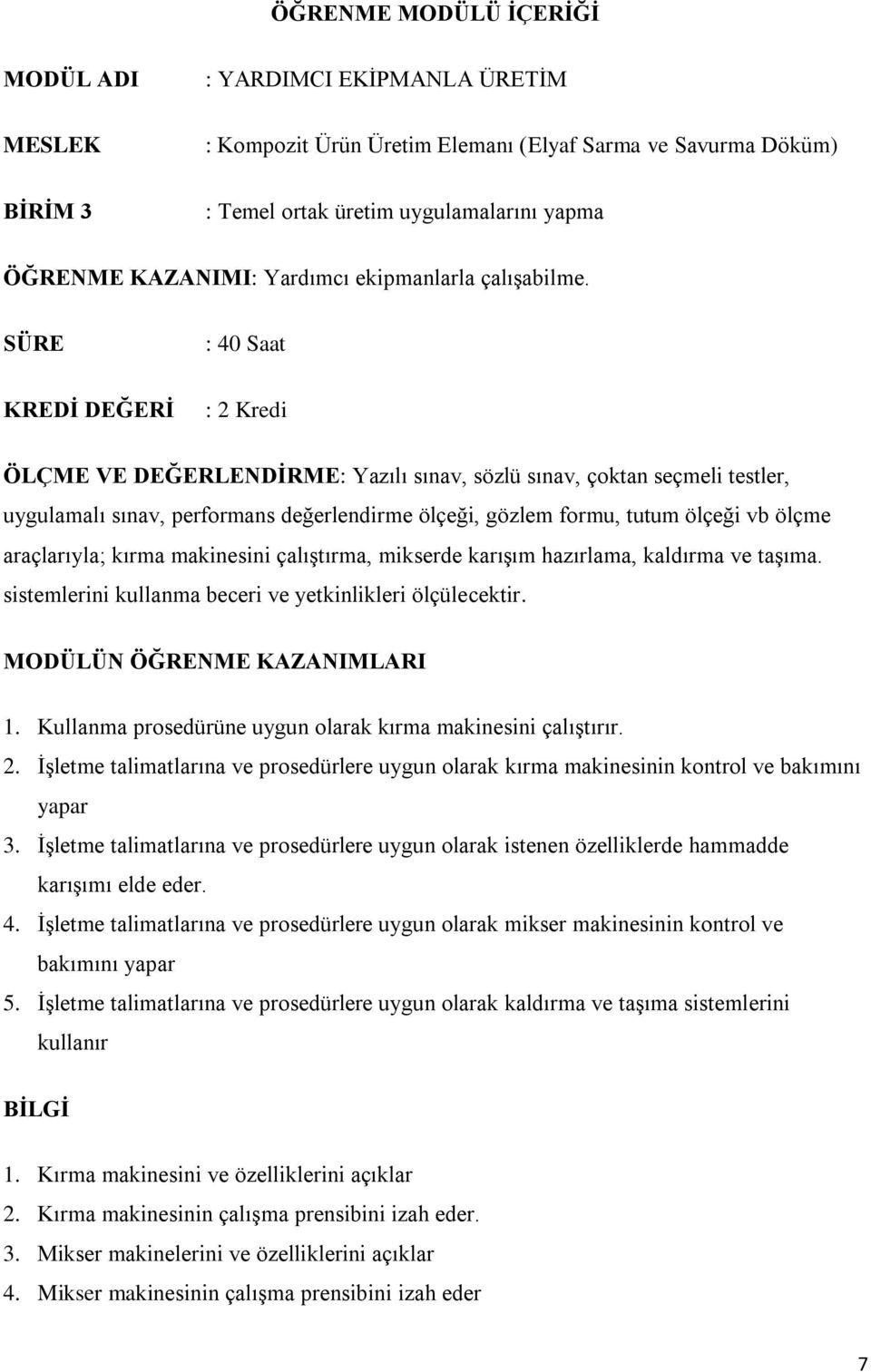 ÖĞRENME MODÜLÜ İÇERİĞİ

MODÜL ADI : YARDIMCI EKİPMANLA ÜRETİM

MESLEK : Kompozit Ürün Üretim Elemanı (Elyaf Sarma ve Savurma Döküm)

BİRİM 3 : Temel ortak üretim uygulamalarını yapma

ÖĞRENME KAZANIMI: Yardımcı ekipmanlarla çalışabilme.

SÜRE : 40 Saat

KREDİ DEĞERİ : 2 Kredi

ÖLÇME VE DEĞERLENDİRME: Yazılı sınav, sözlü sınav, çoktan seçmeli testler, uygulamalı sınav, performans değerlendirme ölçeği, gözlem formu, tutum ölçeği vb ölçme araçlarıyla; kırma makinesini çalıştırma, mikserde karışım hazırlama, kaldırma ve taşıma. sistemlerini kullanma beceri ve yetkinlikleri ölçülecektir.

MODÜLÜN ÖĞRENME KAZANIMLARI

1. Kullanma prosedürüne uygun olarak kırma makinesini çalıştırır.
2. İşletme talimatlarına ve prosedürlere uygun olarak kırma makinesinin kontrol ve bakımını yapar
3. İşletme talimatlarına ve prosedürlere uygun olarak istenen özelliklerde hammadde karışımı elde eder.
4. İşletme talimatlarına ve prosedürlere uygun olarak mikser makinesinin kontrol ve bakımını yapar
5. İşletme talimatlarına ve prosedürlere uygun olarak kaldırma ve taşıma sistemlerini kullanır

BİLGİ

1. Kırma makinesini ve özelliklerini açıklar
2. Kırma makinesinin çalışma prensibini izah eder.
3. Mikser makinelerini ve özelliklerini açıklar
4. Mikser makinesinin çalışma prensibini izah eder

7